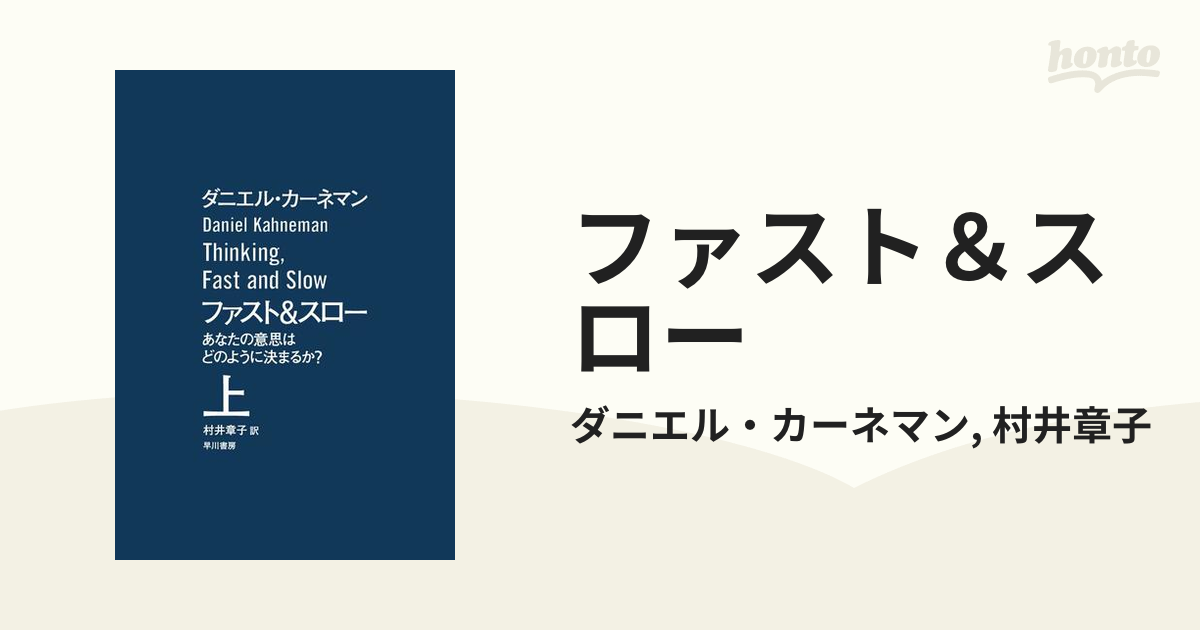 honto

ダニエル・カーネマン
Daniel Kahneman
Thinking, Fast and Slow
ファスト&スロー
あなたの意思は どのように決まるか?
上
村井章子 訳
早川書房

ファスト＆スロー

ダニエル・カーネマン, 村井章子